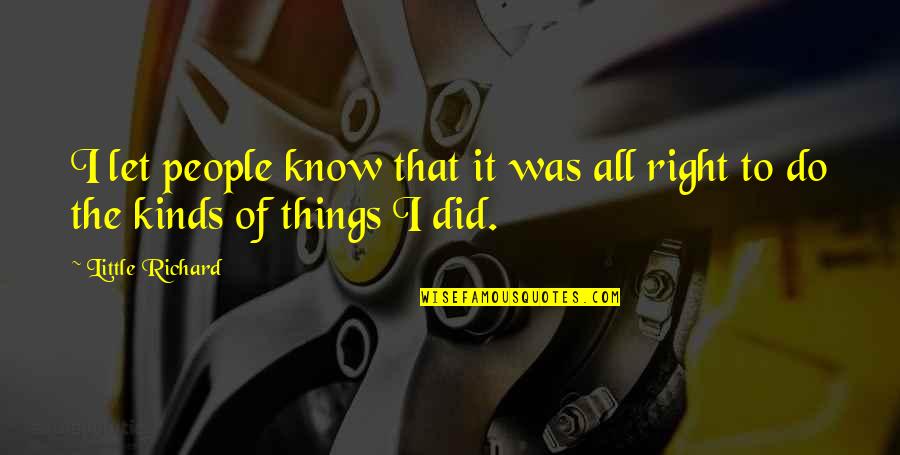 I let people know that it was all right to do the kinds of things I did.

~ Little Richard

WISEFAMOUSQUOTES.COM